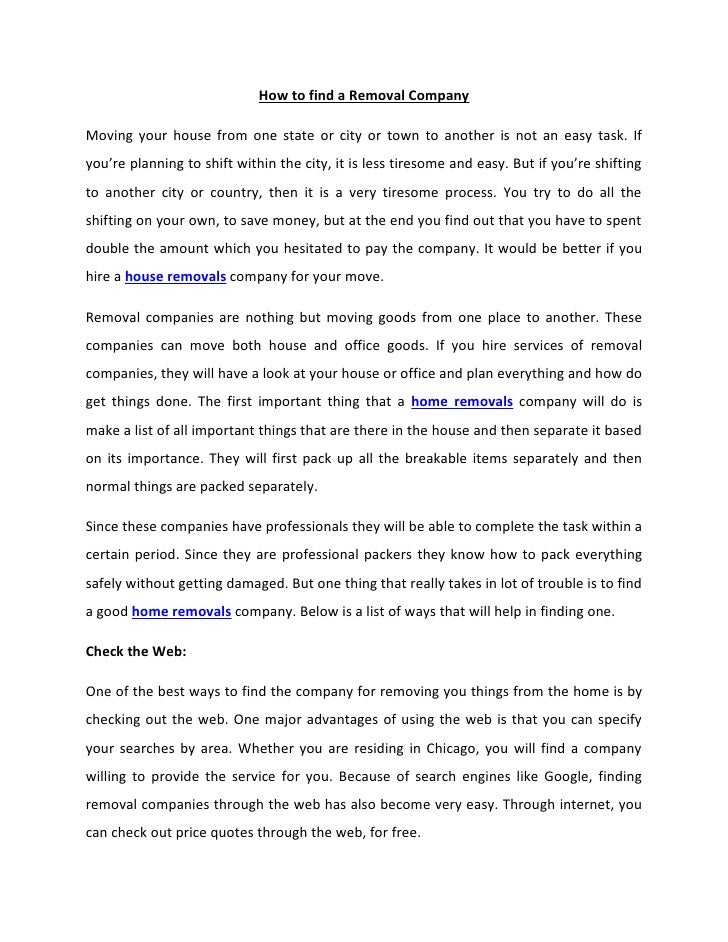 How to find a Removal Company

Moving your house from one state or city or town to another is not an easy task. If you're planning to shift within the city, it is less tiresome and easy. But if you're shifting to another city or country, then it is a very tiresome process. You try to do all the shifting on your own, to save money, but at the end you find out that you have to spent double the amount which you hesitated to pay the company. It would be better if you hire a house removals company for your move.

Removal companies are nothing but moving goods from one place to another. These companies can move both house and office goods. If you hire services of removal companies, they will have a look at your house or office and plan everything and how do get things done. The first important thing that a home removals company will do is make a list of all important things that are there in the house and then separate it based on its importance. They will first pack up all the breakable items separately and then normal things are packed separately.

Since these companies have professionals they will be able to complete the task within a certain period. Since they are professional packers they know how to pack everything safely without getting damaged. But one thing that really takes in lot of trouble is to find a good home removals company. Below is a list of ways that will help in finding one.

Check the Web:

One of the best ways to find the company for removing you things from the home is by checking out the web. One major advantages of using the web is that you can specify your searches by area. Whether you are residing in Chicago, you will find a company willing to provide the service for you. Because of search engines like Google, finding removal companies through the web has also become very easy. Through internet, you can check out price quotes through the web, for free.